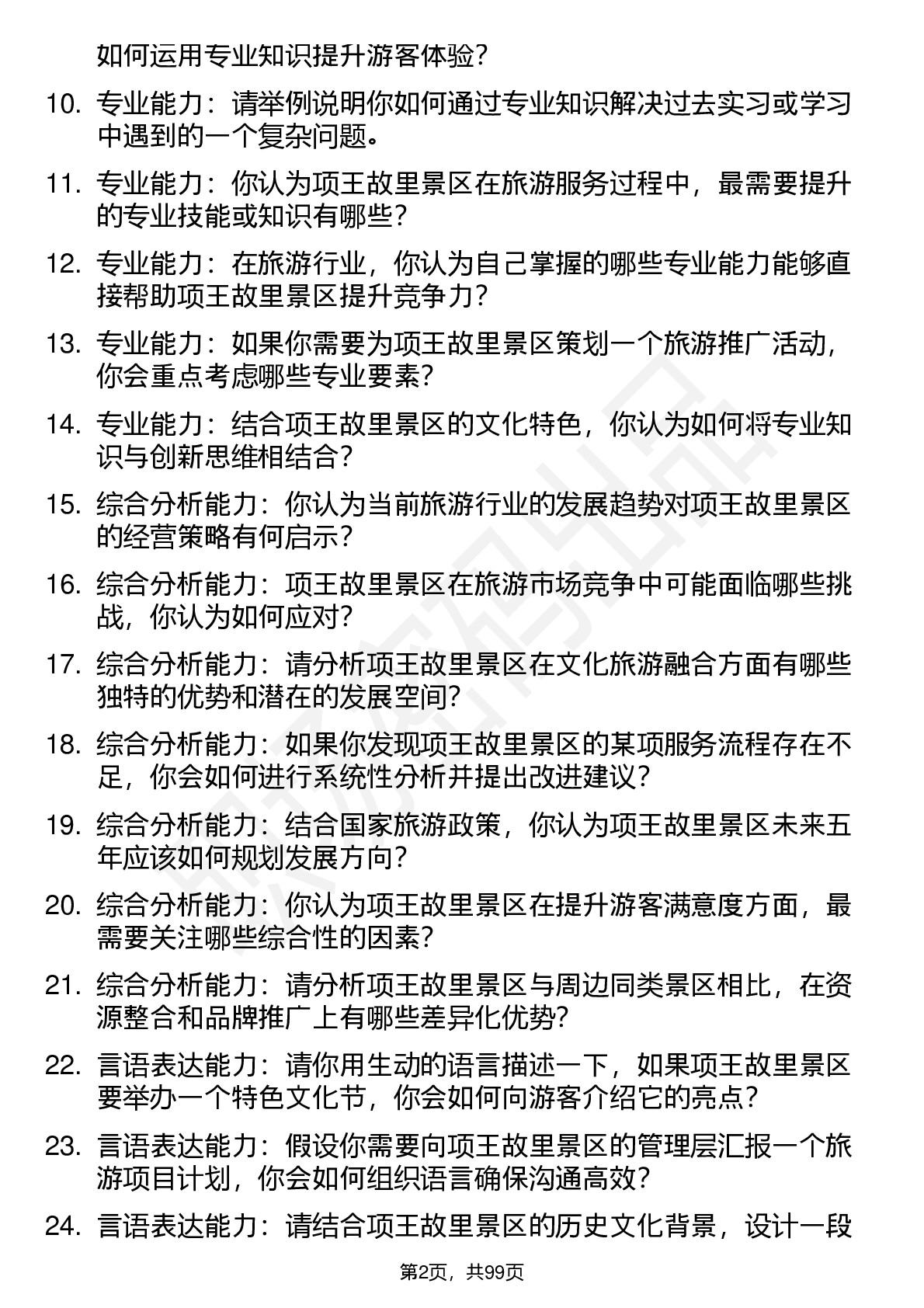 如何运用专业知识提升游客体验？

10. 专业能力：请举例说明你如何通过专业知识解决过去实习或学习中遇到的一个复杂问题。

11. 专业能力：你认为项王故里景区在旅游服务过程中，最需要提升的专业技能或知识有哪些？

12. 专业能力：在旅游行业，你认为自己掌握的哪些专业能力能够直接帮助项王故里景区提升竞争力？

13. 专业能力：如果你需要为项王故里景区策划一个旅游推广活动，你会重点考虑哪些专业要素？

14. 专业能力：结合项王故里景区的文化特色，你认为如何将专业知识与创新思维相结合？

15. 综合分析能力：你认为当前旅游行业的发展趋势对项王故里景区的经营策略有何启示？

16. 综合分析能力：项王故里景区在旅游市场竞争中可能面临哪些挑战，你认为如何应对？

17. 综合分析能力：请分析项王故里景区在文化旅游融合方面有哪些独特的优势和潜在的发展空间？

18. 综合分析能力：如果你发现项王故里景区的某项服务流程存在不足，你会如何进行系统性分析并提出改进建议？

19. 综合分析能力：结合国家旅游政策，你认为项王故里景区未来五年应该如何规划发展方向？

20. 综合分析能力：你认为项王故里景区在提升游客满意度方面，最需要关注哪些综合性的因素？

21. 综合分析能力：请分析项王故里景区与周边同类景区相比，在资源整合和品牌推广上有哪些差异化优势？

22. 言语表达能力：请你用生动的语言描述一下，如果项王故里景区要举办一个特色文化节，你会如何向游客介绍它的亮点？

23. 言语表达能力：假设你需要向项王故里景区的管理层汇报一个旅游项目计划，你会如何组织语言确保沟通高效？

24. 言语表达能力：请结合项王故里景区的历史文化背景，设计一段

第2页，共99页